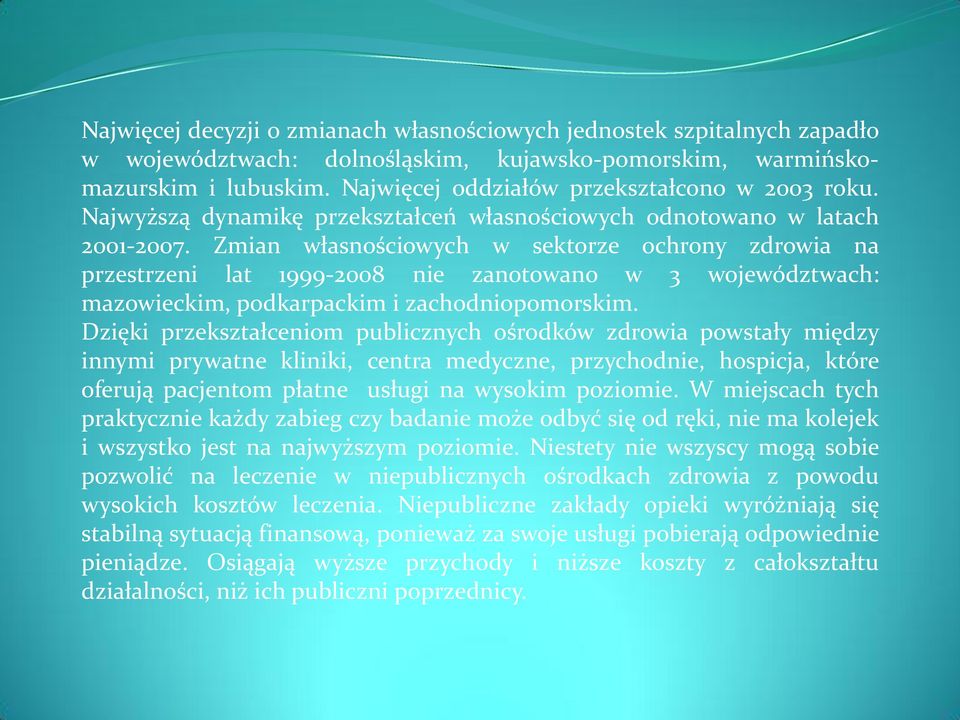 Najwięcej decyzji o zmianach własnościowych jednostek szpitalnych zapadło w województwach: dolnośląskim, kujawsko-pomorskim, warmińsko-mazurskim i lubuskim. Najwięcej oddziałów przekształcono w 2003 roku. Najwyższą dynamikę przekształceń własnościowych odnotowano w latach 2001-2007. Zmian własnościowych w sektorze ochrony zdrowia na przestrzeni lat 1999-2008 nie zanotowano w 3 województwach: mazowieckim, podkarpackim i zachodniopomorskim.
Dzięki przekształceniom publicznych ośrodków zdrowia powstały między innymi prywatne kliniki, centra medyczne, przychodnie, hospicja, które oferują pacjentom płatne usługi na wysokim poziomie. W miejscach tych praktycznie każdy zabieg czy badanie może odbyć się od ręki, nie ma kolejek i wszystko jest na najwyższym poziomie. Niestety nie wszyscy mogą sobie pozwolić na leczenie w niepublicznych ośrodkach zdrowia z powodu wysokich kosztów leczenia. Niepubliczne zakłady opieki wyróżniają się stabilną sytuacją finansową, ponieważ za swoje usługi pobierają odpowiednie pieniądze. Osiągają wyższe przychody i niższe koszty z całokształtu działalności, niż ich publiczni poprzednicy.